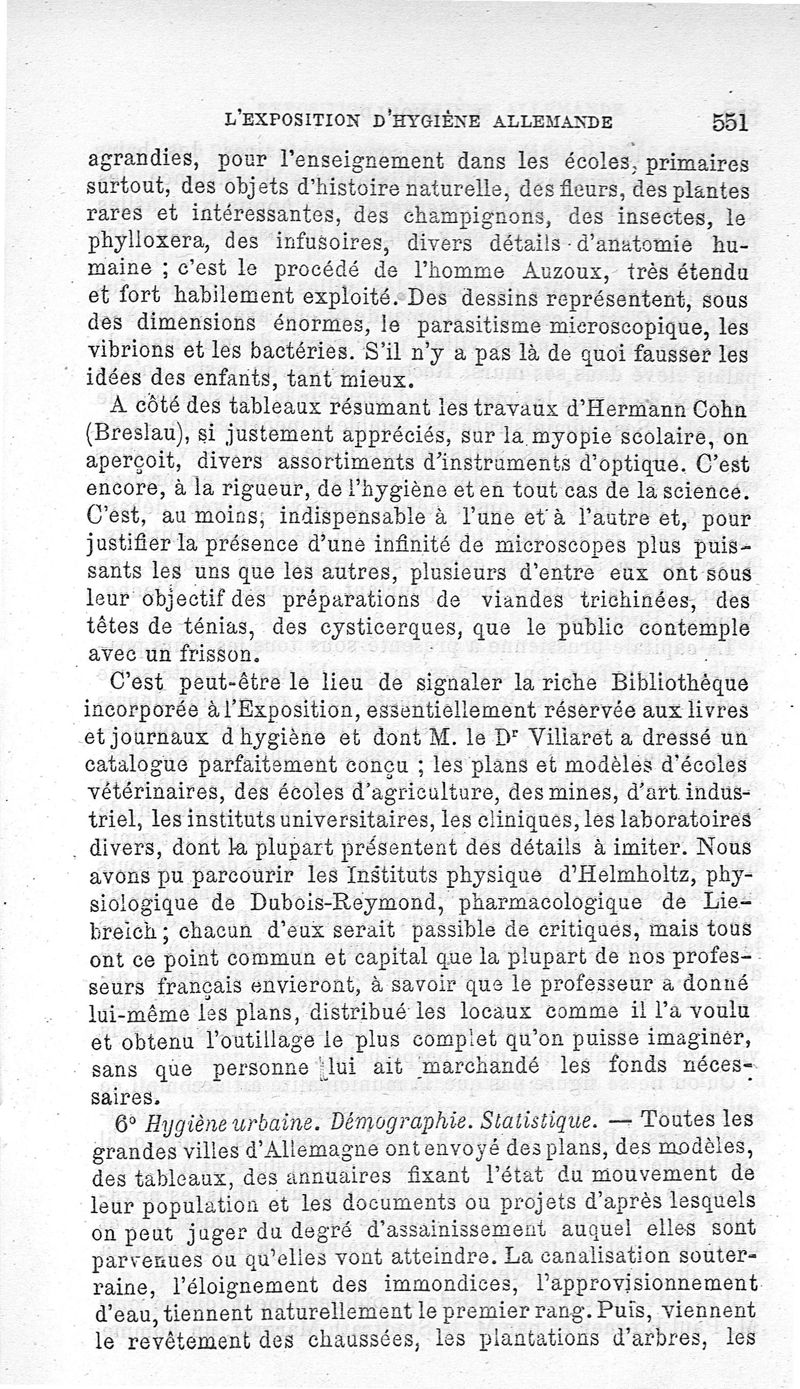 L'EXPOSITION D'HYGIÈNE ALLEMANDE 551

agrandies, pour l'enseignement dans les écoles, primaires surtout, des objets d'histoire naturelle, des fleurs, des plantes rares et intéressantes, des champignons, des insectes, le phylloxera, des infusoires, divers détails d'anatomie humaine ; c'est le procédé de l'homme Auzoux, très étendu et fort habilement exploité. Des dessins représentent, sous des dimensions énormes, le parasitisme microscopique, les vibrions et les bactéries. S'il n'y a pas là de quoi fausser les idées des enfants, tant mieux.

A côté des tableaux résumant les travaux d'Hermann Cohn (Breslau), si justement appréciés, sur la myopie scolaire, on aperçoit, divers assortiments d'instruments d'optique. C'est encore, à la rigueur, de l'hygiène et en tout cas de la science. C'est, au moins, indispensable à l'une et à l'autre et, pour justifier la présence d'une infinité de microscopes plus puissants les uns que les autres, plusieurs d'entre eux ont sous leur objectif des préparations de viandes trichinées, des têtes de ténias, des cysticerques, que le public contemple avec un frisson.

C'est peut-être le lieu de signaler la riche Bibliothèque incorporée à l'Exposition, essentiellement réservée aux livres et journaux d hygiène et dont M. le Dr Villaret a dressé un catalogue parfaitement conçu ; les plans et modèles d'écoles vétérinaires, des écoles d'agriculture, des mines, d'art industriel, les instituts universitaires, les cliniques, les laboratoires divers, dont la plupart présentent des détails à imiter. Nous avons pu parcourir les Instituts physique d'Helmholtz, physiologique de Dubois-Reymond, pharmacologique de Liebreich ; chacun d'eux serait passible de critiques, mais tous ont ce point commun et capital que la plupart de nos professeurs français envieront, à savoir que le professeur a donné lui-même les plans, distribué les locaux comme il l'a voulu et obtenu l'outillage le plus complet qu'on puisse imaginer, sans que personne lui ait marchandé les fonds nécessaires.

6° Hygiène urbaine. Démographie. Statistique. — Toutes les grandes villes d'Allemagne ont envoyé des plans, des modèles, des tableaux, des annuaires fixant l'état du mouvement de leur population et les documents ou projets d'après lesquels on peut juger du degré d'assainissement auquel elles sont parvenues ou qu'elles vont atteindre. La canalisation souterraine, l'éloignement des immondices, l'approvisionnement d'eau, tiennent naturellement le premier rang. Puis, viennent le revêtement des chaussées, les plantations d'arbres, les